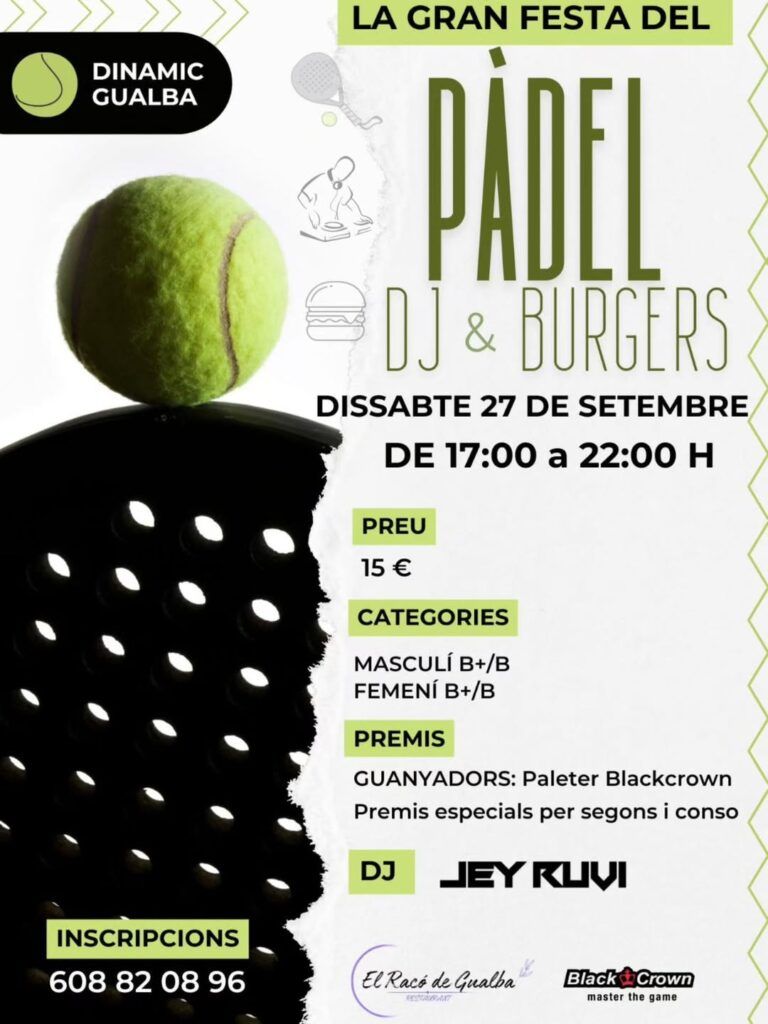 DINAMIC
GUALBA

LA GRAN FESTA DEL

PÀDEL

DJ & BURGERS

DISSABTE 27 DE SETEMBRE

DE 17:00 a 22:00 H

PREU

15 €

CATEGORIES

MASCULÍ B+/B
FEMENÍ B+/B

PREMIS

GUANYADORS: Paleter Blackcrown

Premis especials per segons i conso

DJ

JEY RUVI

INSCRIPCIONS

608 82 08 96

El Racó de Gualba
RESTAURANT

Black Crown
master the game